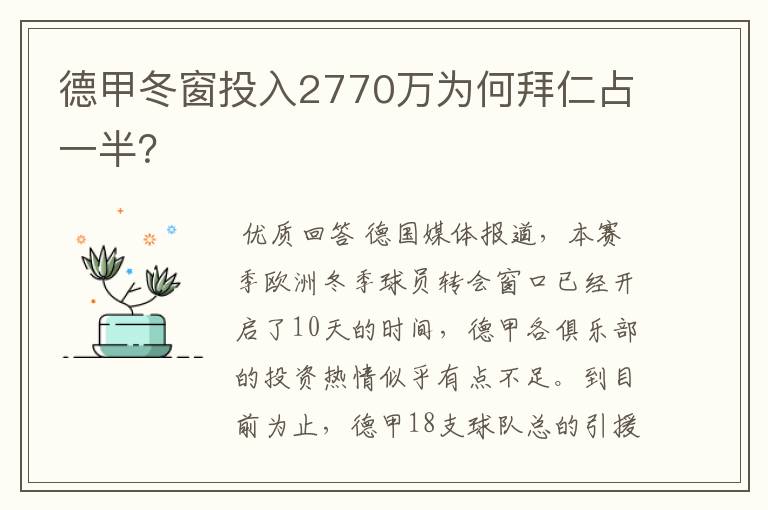 德甲冬窗投入2770万为何拜仁占一半?

优质回答 德国媒体报道，本赛季欧洲冬季球员转会窗口已经开启了10天的时间，德甲各俱乐部的投资热情似乎有点不足。到目前为止，德甲18支球队总的引援